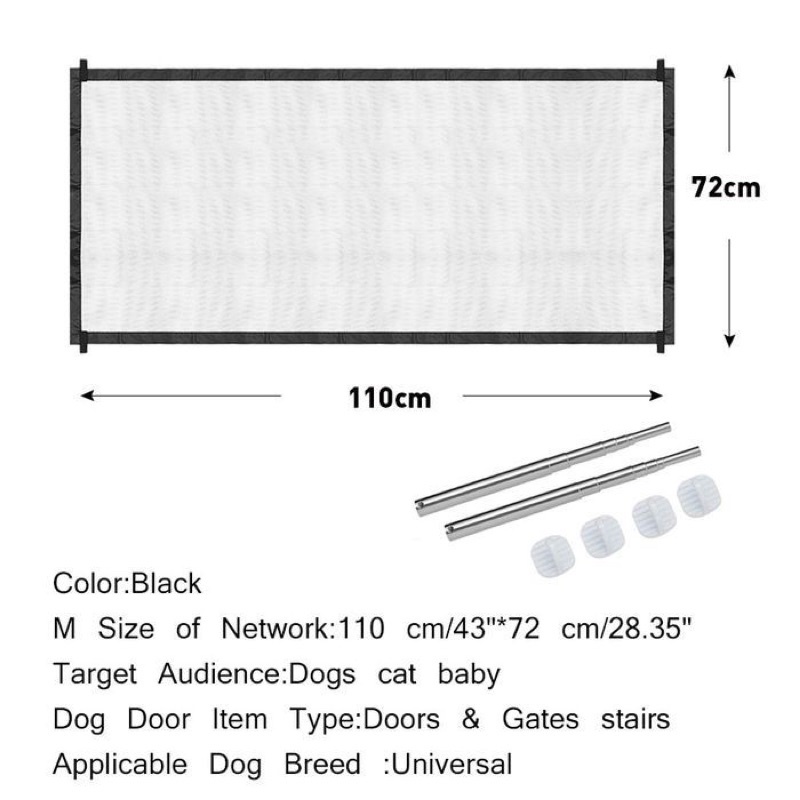 72cm

110cm

Color:Black
M Size of Network:110 cm/43"*72 cm/28.35"
Target Audience:Dogs cat baby
Dog Door Item Type:Doors & Gates stairs
Applicable Dog Breed :Universal